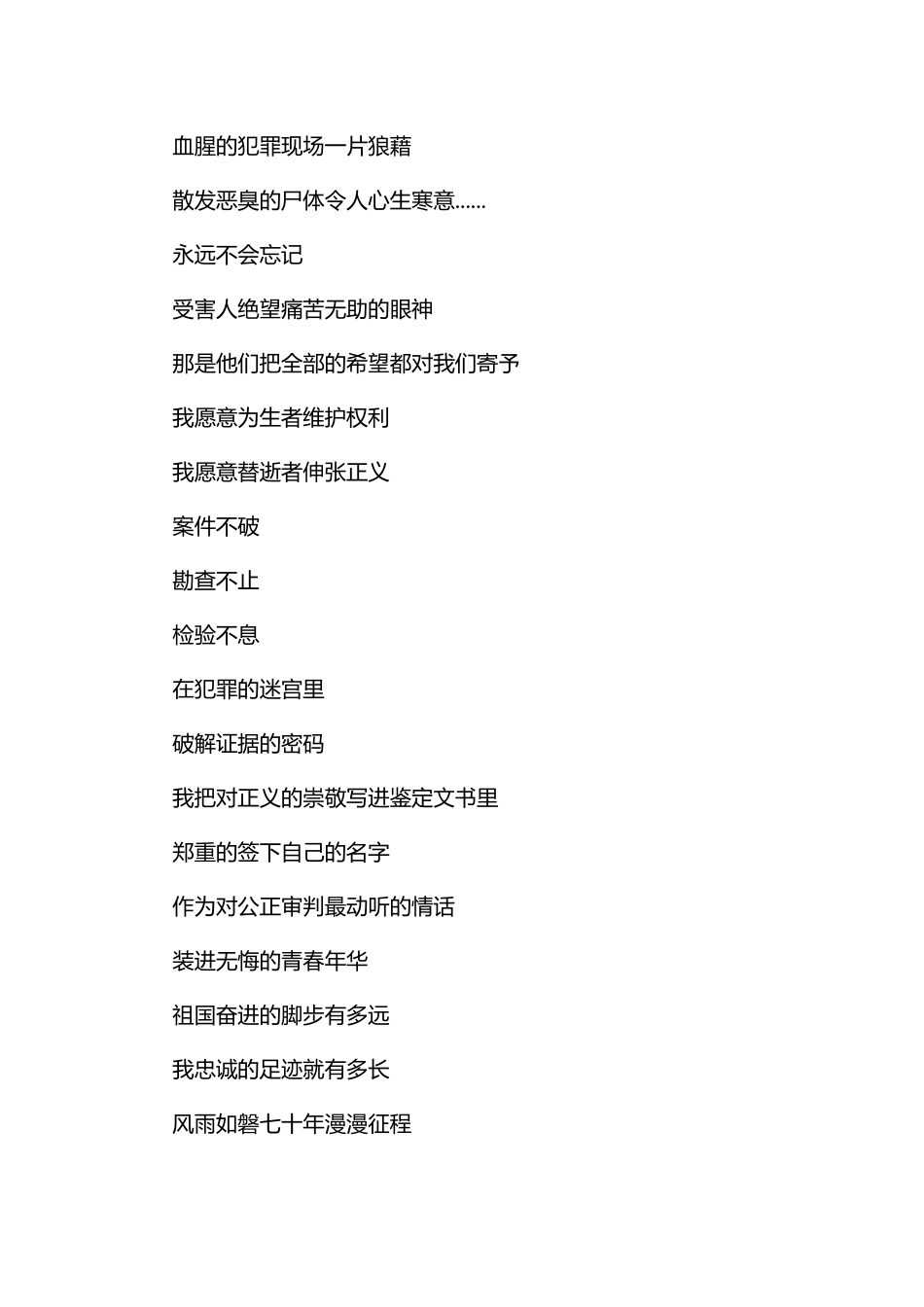 血腥的犯罪现场一片狼藉

散发恶臭的尸体令人心生寒意……

永远不会忘记

受害人绝望痛苦无助的眼神

那是他们把全部的希望都对我们寄予

我愿意为生者维护权利

我愿意替逝者伸张正义

案件不破

勘查不止

检验不息

在犯罪的迷宫里

破解证据的密码

我把对正义的崇敬写进鉴定文书里

郑重的签下自己的名字

作为对公正审判最动听的情话

装进无悔的青春年华

祖国奋进的脚步有多远

我忠诚的足迹就有多长

风雨如磐七十年漫漫征程